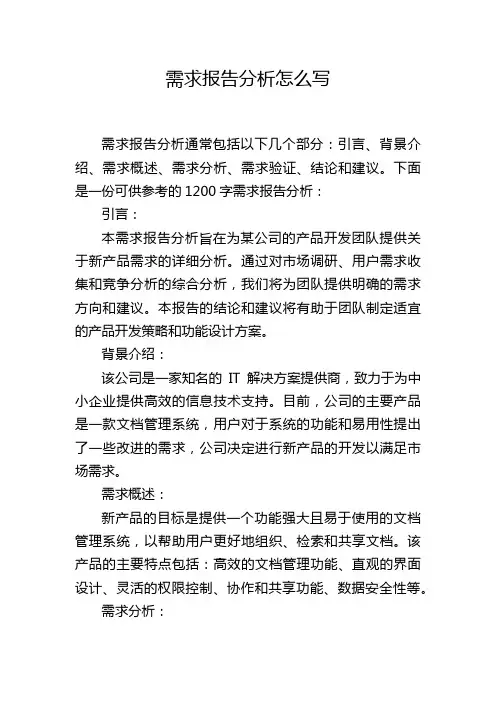 需求报告分析怎么写

需求报告分析通常包括以下几个部分：引言、背景介绍、需求概述、需求分析、需求验证、结论和建议。下面是一份可供参考的 1200 字需求报告分析：

引言：

本需求报告分析旨在为某公司的产品开发团队提供关于新产品需求的详细分析。通过对市场调研、用户需求收集和竞争分析的综合分析，我们将为团队提供明确的需求方向和建议。本报告的结论和建议将有助于团队制定适宜的产品开发策略和功能设计方案。

背景介绍：

该公司是一家知名的 IT 解决方案提供商，致力于为中小企业提供高效的信息技术支持。目前，公司的主要产品是一款文档管理系统，用户对于系统的功能和易用性提出了一些改进的需求，公司决定进行新产品的开发以满足市场需求。

需求概述：

新产品的目标是提供一个功能强大且易于使用的文档管理系统，以帮助用户更好地组织、检索和共享文档。该产品的主要特点包括：高效的文档管理功能、直观的界面设计、灵活的权限控制、协作和共享功能、数据安全性等。

需求分析：